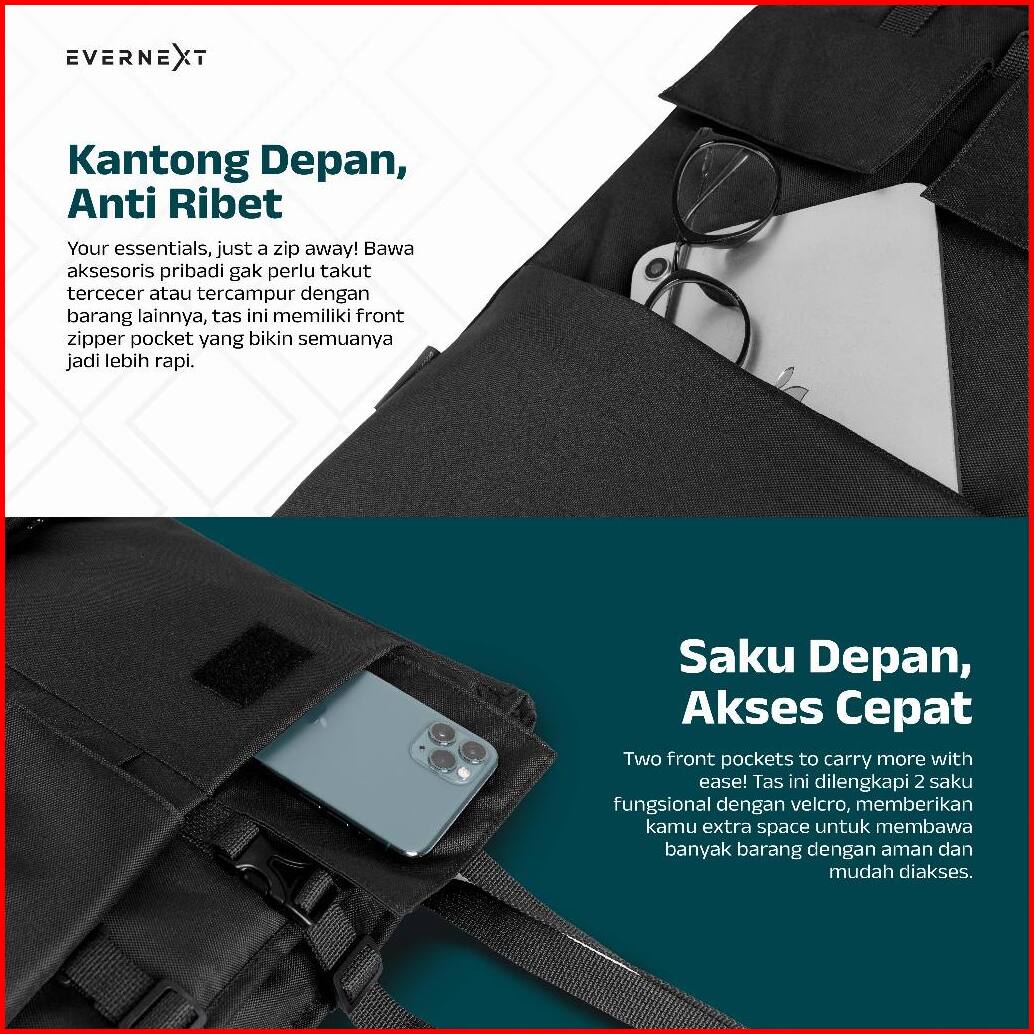 EVERNEXT

Kantong Depan, Anti Ribet

Your essentials, just a zip away! Bawa aksesoris pribadi gak perlu takut tercecer atau tercampur dengan barang lainnya, tas ini memiliki front zipper pocket yang bikin semuanya jadi lebih rapi.

Saku Depan, Akses Cepat

Two front pockets to carry more with ease! Tas ini dilengkapi 2 saku fungsional dengan velcro, memberikan kamu extra space untuk membawa banyak barang dengan aman dan mudah diakses.